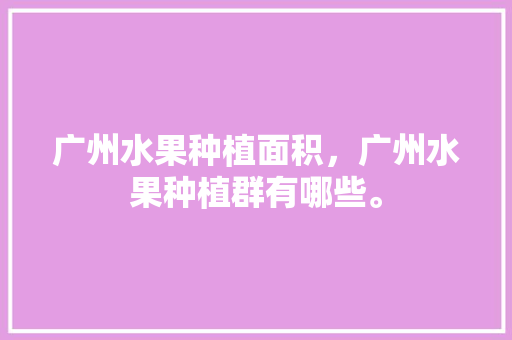 广州水果种植面积，广州水果种植群有哪些。